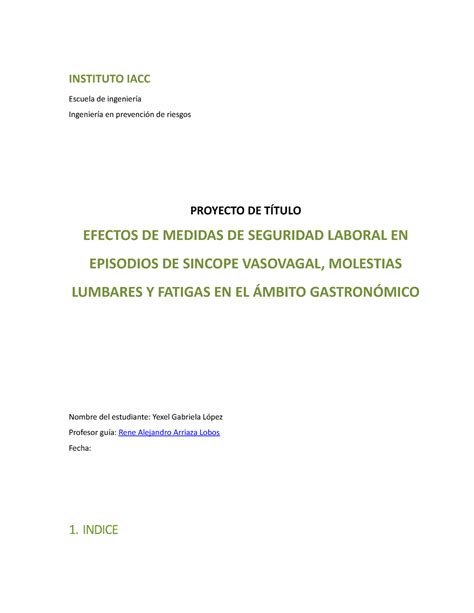 INSTITUTO IACC

Escuela de ingeniería

Ingeniería en prevención de riesgos

PROYECTO DE TÍTULO

EFECTOS DE MEDIDAS DE SEGURIDAD LABORAL EN EPISODIOS DE SINCOPE VASOVAGAL, MOLESTIAS LUMBARES Y FATIGAS EN EL ÁMBITO GASTRONÓMICO

Nombre del estudiante: Yexel Gabriela López

Profesor guía: Rene Alejandro Arriaza Lobos

Fecha:

1. INDICE